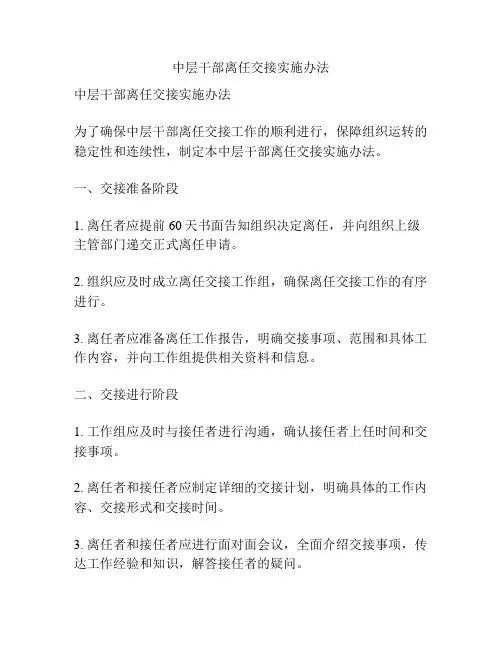 中层干部离任交接实施办法

中层干部离任交接实施办法

为了确保中层干部离任交接工作的顺利进行，保障组织运转的稳定性和连续性，制定本中层干部离任交接实施办法。

一、交接准备阶段

1. 离任者应提前 60 天书面告知组织决定离任，并向组织上级主管部门递交正式离任申请。

2. 组织应及时成立离任交接工作组，确保离任交接工作的有序进行。

3. 离任者应准备离任工作报告，明确交接事项、范围和具体工作内容，并向工作组提供相关资料和信息。

二、交接进行阶段

1. 工作组应及时与接任者进行沟通，确认接任者上任时间和交接事项。

2. 离任者和接任者应制定详细的交接计划，明确具体的工作内容、交接形式和交接时间。

3. 离任者和接任者应进行面对面会议，全面介绍交接事项，传达工作经验和知识，解答接任者的疑问。